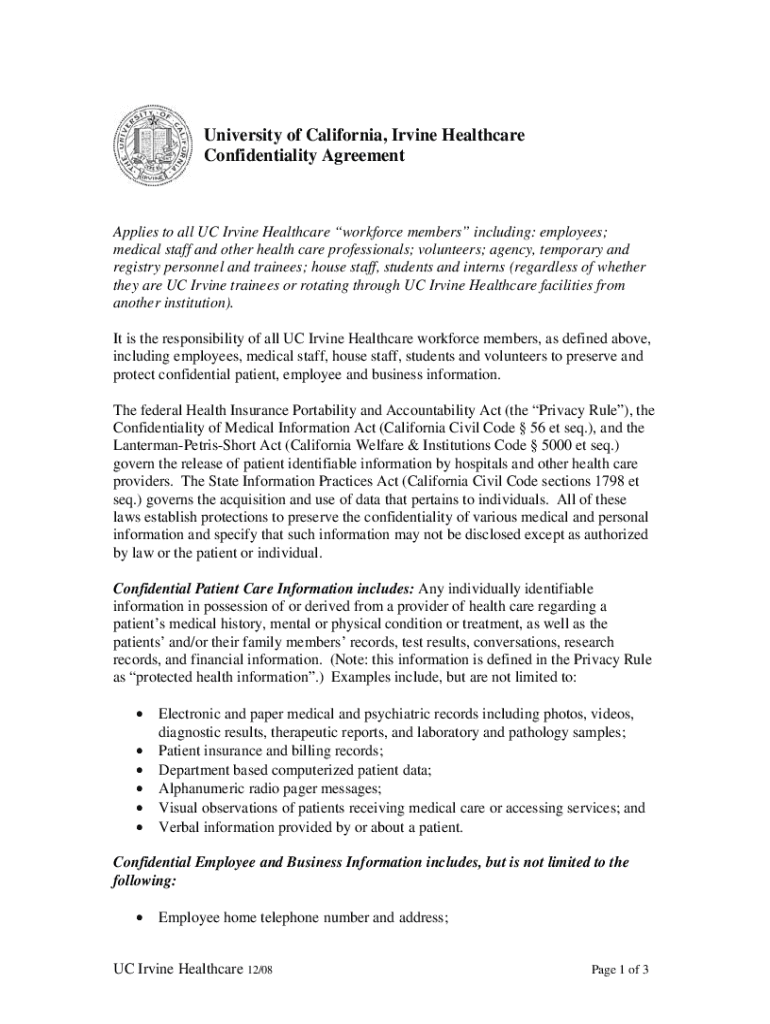 University of California, Irvine Healthcare
Confidentiality Agreement

Applies to all UC Irvine Healthcare "workforce members" including: employees; medical staff and other health care professionals; volunteers; agency, temporary and registry personnel and trainees; house staff, students and interns (regardless of whether they are UC Irvine trainees or rotating through UC Irvine Healthcare facilities from another institution).

It is the responsibility of all UC Irvine Healthcare workforce members, as defined above, including employees, medical staff, house staff, students and volunteers to preserve and protect confidential patient, employee and business information.

The federal Health Insurance Portability and Accountability Act (the "Privacy Rule"), the Confidentiality of Medical Information Act (California Civil Code § 56 et seq.), and the Lanterman-Petris-Short Act (California Welfare & Institutions Code § 5000 et seq.) govern the release of patient identifiable information by hospitals and other health care providers. The State Information Practices Act (California Civil Code sections 1798 et seq.) governs the acquisition and use of data that pertains to individuals. All of these laws establish protections to preserve the confidentiality of various medical and personal information and specify that such information may not be disclosed except as authorized by law or the patient or individual.

Confidential Patient Care Information includes: Any individually identifiable information in possession of or derived from a provider of health care regarding a patient's medical history, mental or physical condition or treatment, as well as the patients' and/or their family members' records, test results, conversations, research records, and financial information. (Note: this information is defined in the Privacy Rule as "protected health information".) Examples include, but are not limited to:

• Electronic and paper medical and psychiatric records including photos, videos, diagnostic results, therapeutic reports, and laboratory and pathology samples;
• Patient insurance and billing records;
• Department based computerized patient data;
• Alphanumeric radio pager messages;
• Visual observations of patients receiving medical care or accessing services; and
• Verbal information provided by or about a patient.

Confidential Employee and Business Information includes, but is not limited to the following:

• Employee home telephone number and address;

UC Irvine Healthcare 12/08

Page 1 of 3